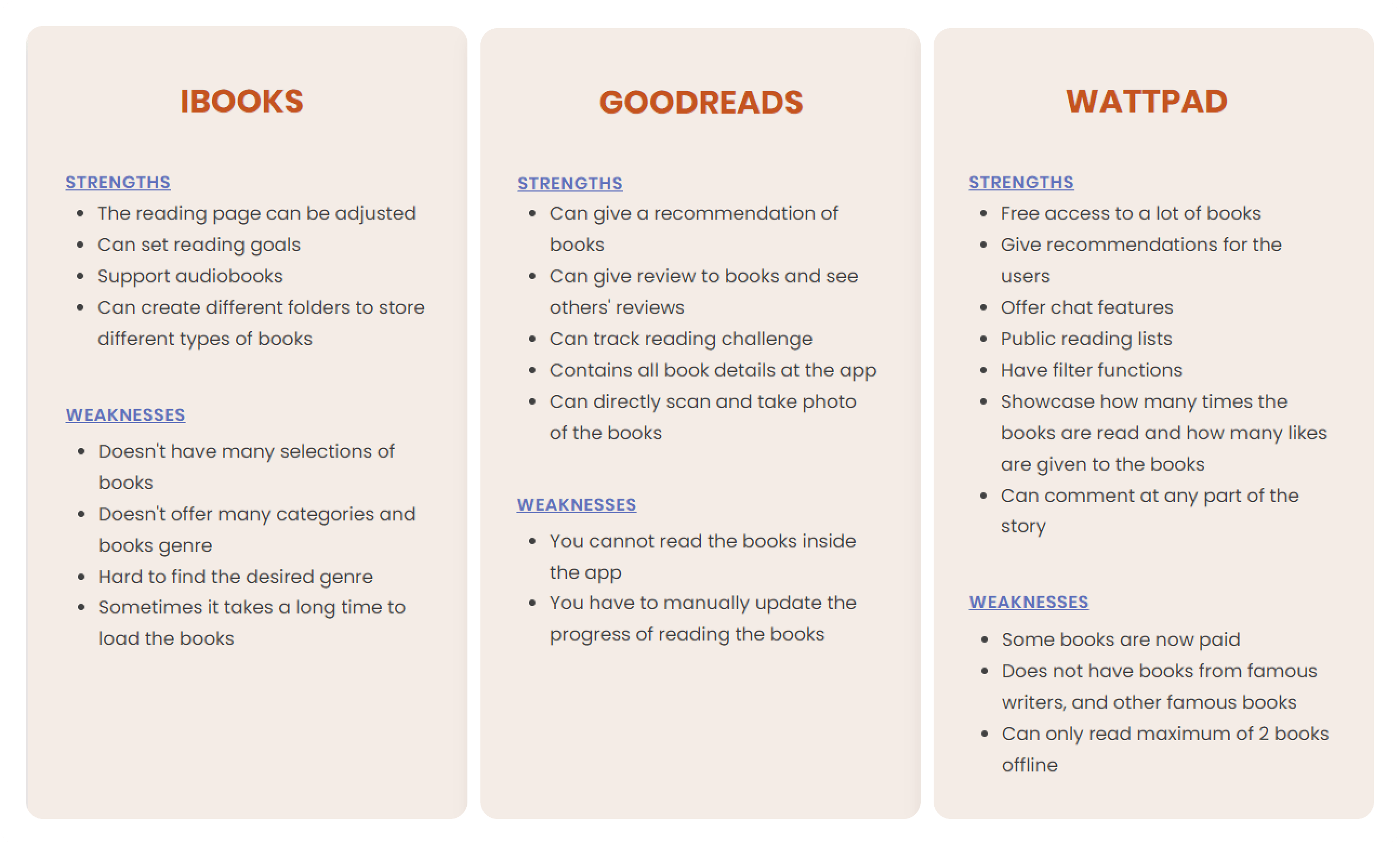 IBOOKS

STRENGTHS

- The reading page can be adjusted
- Can set reading goals
- Support audiobooks
- Can create different folders to store different types of books

WEAKNESSES

- Doesn't have many selections of books
- Doesn't offer many categories and books genre
- Hard to find the desired genre
- Sometimes it takes a long time to load the books

GOODREADS

STRENGTHS

- Can give a recommendation of books
- Can give review to books and see others' reviews
- Can track reading challenge
- Contains all book details at the app
- Can directly scan and take photo of the books

WEAKNESSES

- You cannot read the books inside the app
- You have to manually update the progress of reading the books

WATTPAD

STRENGTHS

- Free access to a lot of books
- Give recommendations for the users
- Offer chat features
- Public reading lists
- Have filter functions
- Showcase how many times the books are read and how many likes are given to the books
- Can comment at any part of the story

WEAKNESSES

- Some books are now paid
- Does not have books from famous writers, and other famous books
- Can only read maximum of 2 books offline